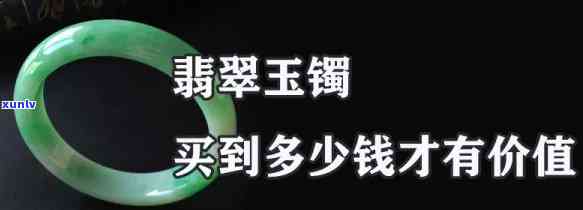 xunlv

翡翠玉镯

买到多少钱才有价值